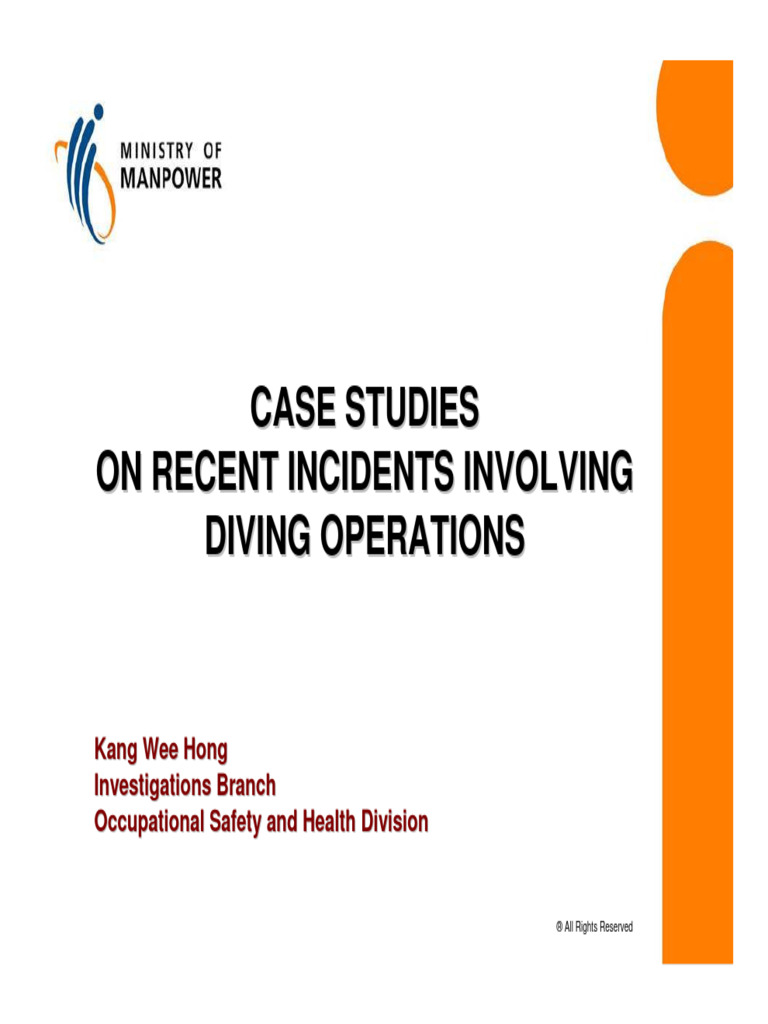 MINISTRY OF
MANPOWER

CASE STUDIES
ON RECENT INCIDENTS INVOLVING
DIVING OPERATIONS

Kang Wee Hong
Investigations Branch
Occupational Safety and Health Division

® All Rights Reserved